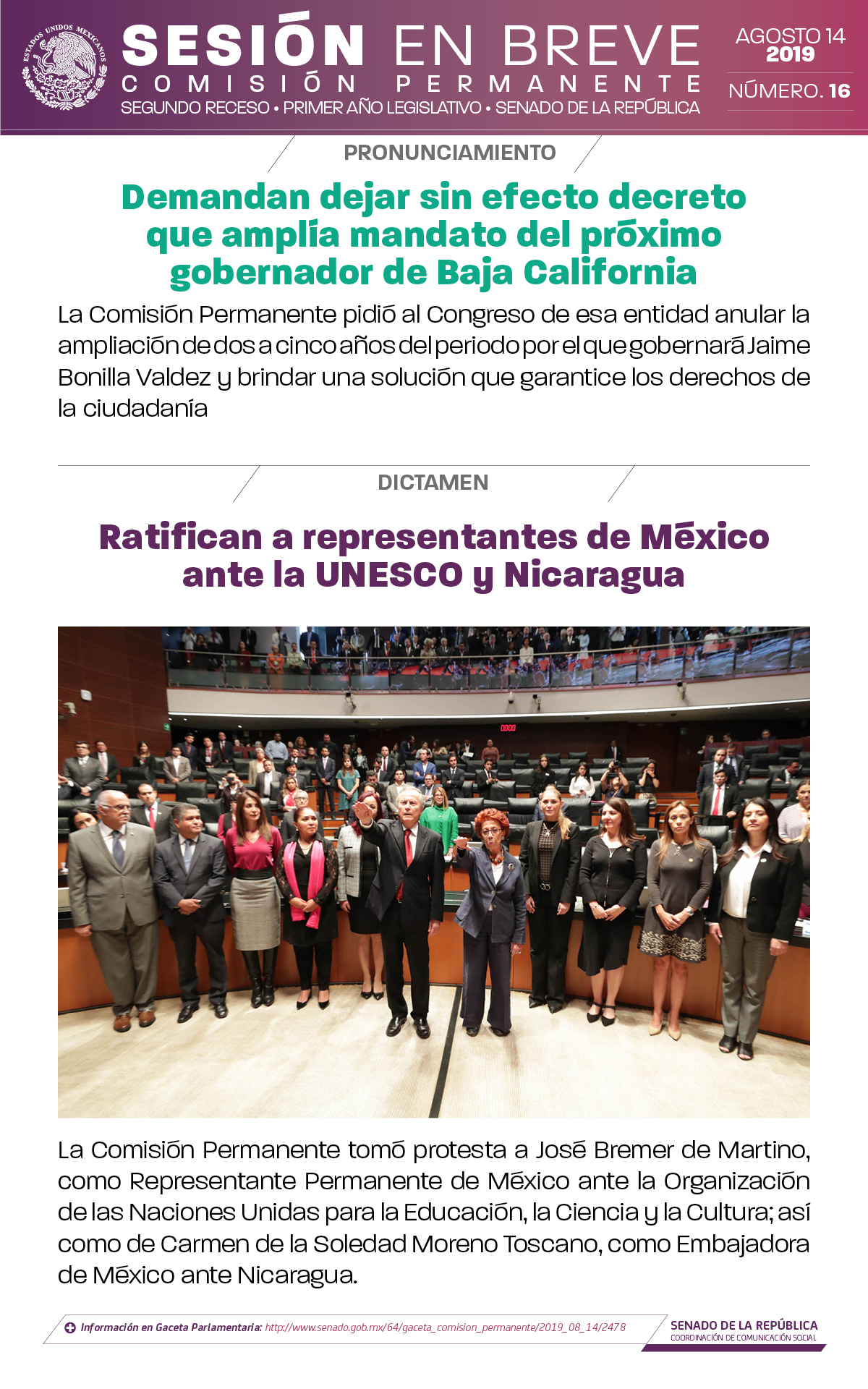 ESTADOS UNIDOS MEXICANOS

SESIÓN EN BREVE
COMISIÓN PERMANENTE
SEGUNDO RECESO • PRIMER AÑO LEGISLATIVO • SENADO DE LA REPÚBLICA

AGOSTO 14
2019
NÚMERO. 16

PRONUNCIAMIENTO

Demandan dejar sin efecto decreto que amplía mandato del próximo gobernador de Baja California

La Comisión Permanente pidió al Congreso de esa entidad anular la ampliación de dos a cinco años del periodo por el que gobernará Jaime Bonilla Valdez y brindar una solución que garantice los derechos de la ciudadanía

DICTAMEN

Ratifican a representantes de México ante la UNESCO y Nicaragua

La Comisión Permanente tomó protesta a José Bremer de Martino, como Representante Permanente de México ante la Organización de las Naciones Unidas para la Educación, la Ciencia y la Cultura; así como de Carmen de la Soledad Moreno Toscano, como Embajadora de México ante Nicaragua.

Información en Gaceta Parlamentaria: http://www.senado.gob.mx/64/gaceta_comision_permanente/2019_08_14/2478

SENADO DE LA REPÚBLICA
COORDINACIÓN DE COMUNICACIÓN SOCIAL